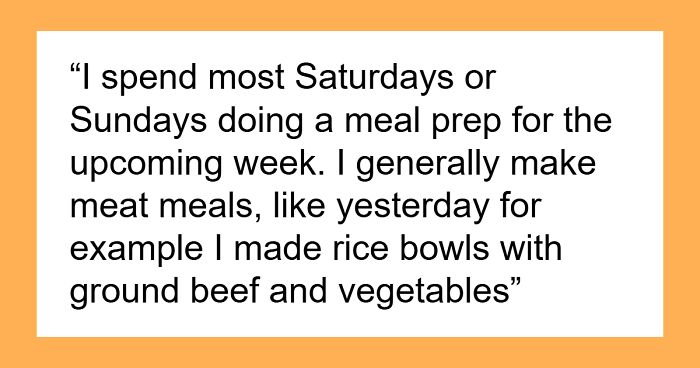 “I spend most Saturdays or Sundays doing a meal prep for the upcoming week. I generally make meat meals, like yesterday for example I made rice bowls with ground beef and vegetables”